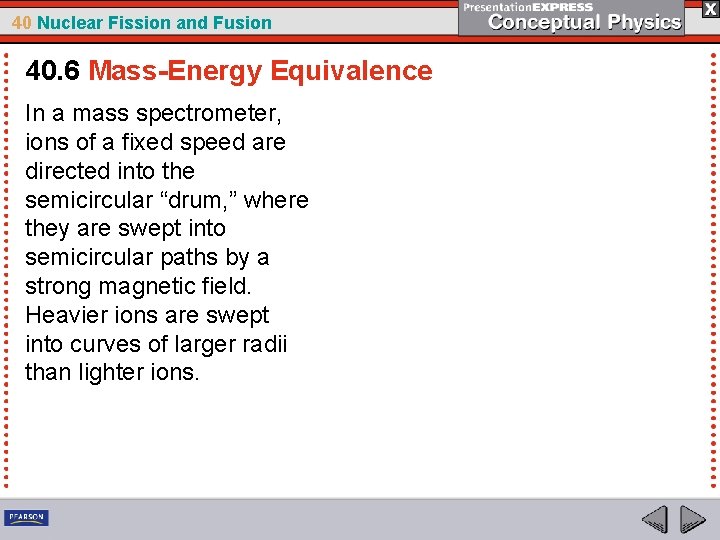 40 Nuclear Fission and Fusion

PresentationEXPRESS
Conceptual Physics

X

40.6 Mass-Energy Equivalence

In a mass spectrometer, ions of a fixed speed are directed into the semicircular “drum,” where they are swept into semicircular paths by a strong magnetic field. Heavier ions are swept into curves of larger radii than lighter ions.

PEARSON